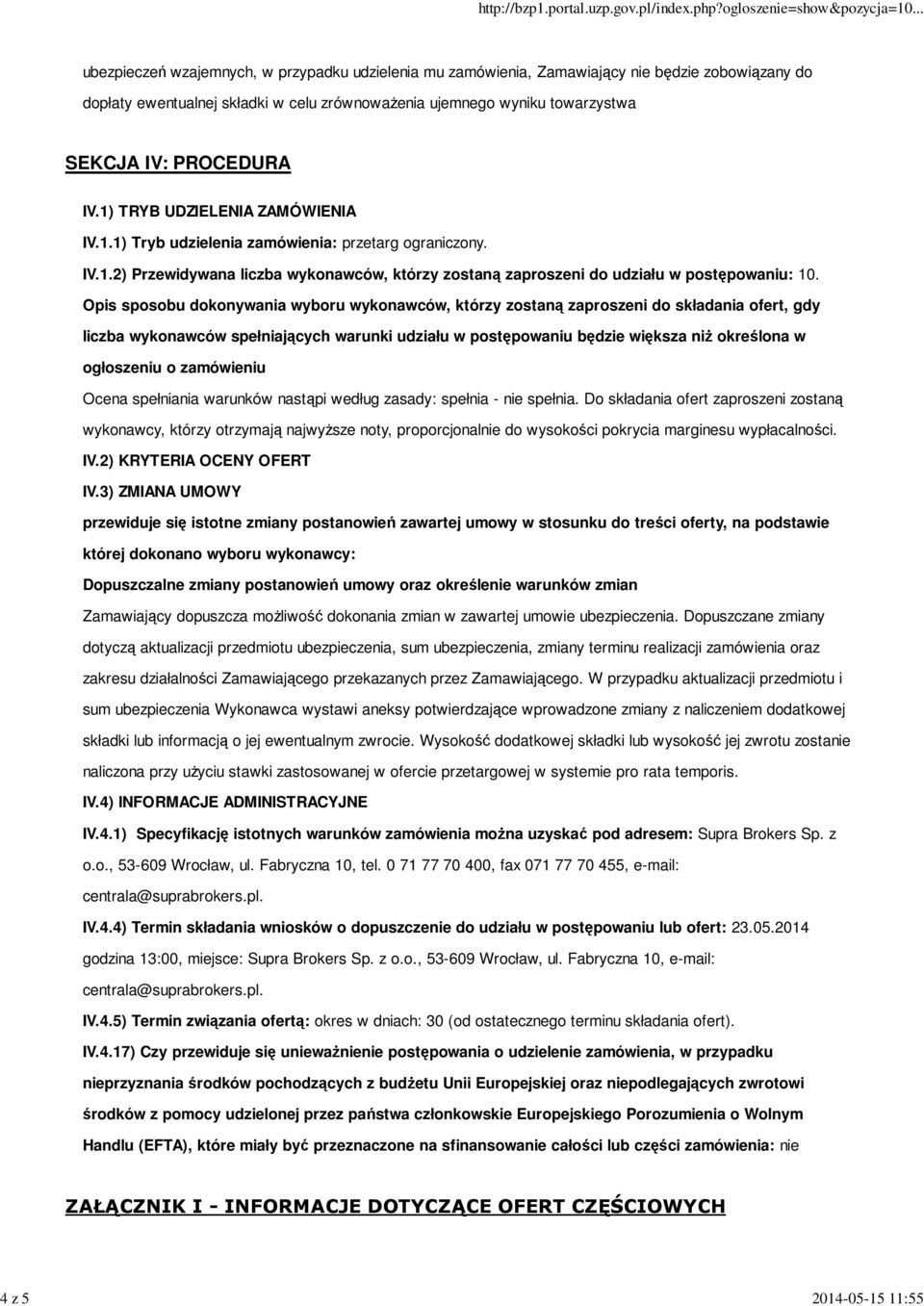 http://bzp1.portal.uzp.gov.pl/index.php?ogloszenie=show&pozycja=10...

ubezpieczeń wzajemnych, w przypadku udzielenia mu zamówienia, Zamawiający nie będzie zobowiązany do dopłaty ewentualnej składki w celu zrównoważenia ujemnego wyniku towarzystwa

SEKCJA IV: PROCEDURA

IV.1) TRYB UDZIELENIA ZAMÓWIENIA

IV.1.1) Tryb udzielenia zamówienia: przetarg ograniczony.

IV.1.2) Przewidywana liczba wykonawców, którzy zostaną zaproszeni do udziału w postępowaniu: 10.

Opis sposobu dokonywania wyboru wykonawców, którzy zostaną zaproszeni do składania ofert, gdy liczba wykonawców spełniających warunki udziału w postępowaniu będzie większa niż określona w ogłoszeniu o zamówieniu

Ocena spełniania warunków nastąpi według zasady: spełnia - nie spełnia. Do składania ofert zaproszeni zostaną wykonawcy, którzy otrzymają najwyższe noty, proporcjonalnie do wysokości pokrycia marginesu wypłacalności.

IV.2) KRYTERIA OCENY OFERT

IV.3) ZMIANA UMOWY

przewiduje się istotne zmiany postanowień zawartej umowy w stosunku do treści oferty, na podstawie której dokonano wyboru wykonawcy:

Dopuszczalne zmiany postanowień umowy oraz określenie warunków zmian

Zamawiający dopuszcza możliwość dokonania zmian w zawartej umowie ubezpieczenia. Dopuszczane zmiany dotyczą aktualizacji przedmiotu ubezpieczenia, sum ubezpieczenia, zmiany terminu realizacji zamówienia oraz zakresu działalności Zamawiającego przekazanych przez Zamawiającego. W przypadku aktualizacji przedmiotu i sum ubezpieczenia Wykonawca wystawi aneksy potwierdzające wprowadzone zmiany z naliczeniem dodatkowej składki lub informacją o jej ewentualnym zwrocie. Wysokość dodatkowej składki lub wysokość jej zwrotu zostanie naliczona przy użyciu stawki zastosowanej w ofercie przetargowej w systemie pro rata temporis.

IV.4) INFORMACJE ADMINISTRACYJNE

IV.4.1) Specyfikację istotnych warunków zamówienia można uzyskać pod adresem: Supra Brokers Sp. z o.o., 53-609 Wrocław, ul. Fabryczna 10, tel. 0 71 77 70 400, fax 071 77 70 455, e-mail: centrala@suprabrokers.pl.

IV.4.4) Termin składania wniosków o dopuszczenie do udziału w postępowaniu lub ofert: 23.05.2014 godzina 13:00, miejsce: Supra Brokers Sp. z o.o., 53-609 Wrocław, ul. Fabryczna 10, e-mail: centrala@suprabrokers.pl.

IV.4.5) Termin związania ofertą: okres w dniach: 30 (od ostatecznego terminu składania ofert).

IV.4.17) Czy przewiduje się unieważnienie postępowania o udzielenie zamówienia, w przypadku nieprzyznania środków pochodzących z budżetu Unii Europejskiej oraz niepodlegających zwrotowi środków z pomocy udzielonej przez państwa członkowskie Europejskiego Porozumienia o Wolnym Handlu (EFTA), które miały być przeznaczone na sfinansowanie całości lub części zamówienia: nie

ZAŁĄCZNIK I - INFORMACJE DOTYCZĄCE OFERT CZĘŚCIOWYCH

4 z 5

2014-05-15 11:55